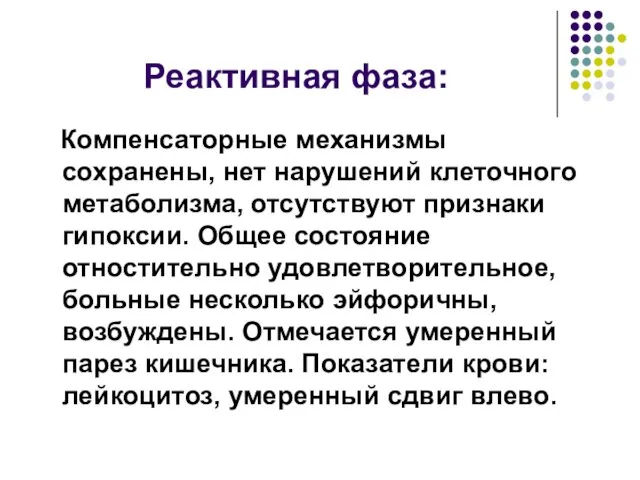 Реактивная фаза:

Компенсаторные механизмы сохранены, нет нарушений клеточного метаболизма, отсутствуют признаки гипоксии. Общее состояние отностительно удовлетворительное, больные несколько эйфоричны, возбуждены. Отмечается умеренный парез кишечника. Показатели крови: лейкоцитоз, умеренный сдвиг влево.